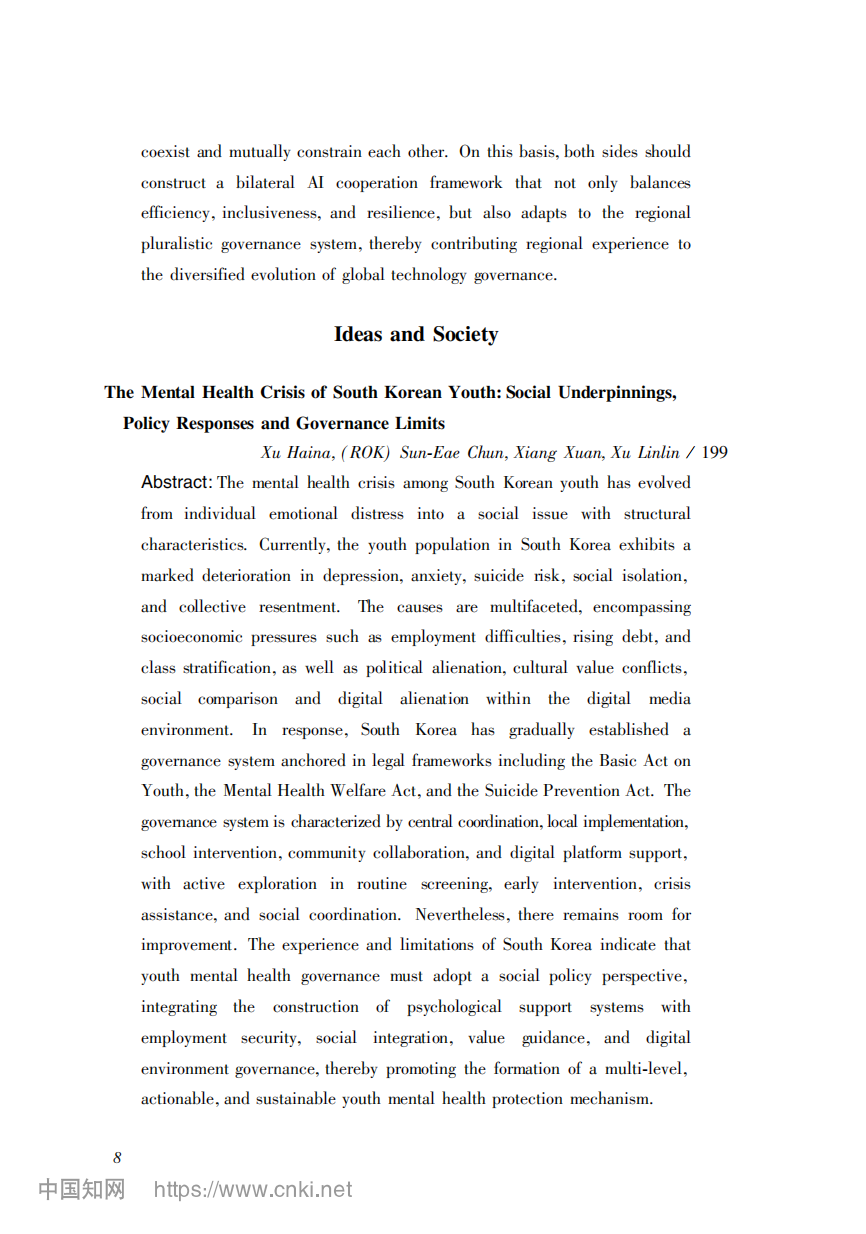 coexist and mutually constrain each other. On this basis, both sides should construct a bilateral AI cooperation framework that not only balances efficiency, inclusiveness, and resilience, but also adapts to the regional pluralistic governance system, thereby contributing regional experience to the diversified evolution of global technology governance.

Ideas and Society

The Mental Health Crisis of South Korean Youth: Social Underpinnings, Policy Responses and Governance Limits

Xu Haina, (ROK) Sun-Eae Chun, Xiang Xuan, Xu Linlin / 199

Abstract: The mental health crisis among South Korean youth has evolved from individual emotional distress into a social issue with structural characteristics. Currently, the youth population in South Korea exhibits a marked deterioration in depression, anxiety, suicide risk, social isolation, and collective resentment. The causes are multifaceted, encompassing socioeconomic pressures such as employment difficulties, rising debt, and class stratification, as well as political alienation, cultural value conflicts, social comparison and digital alienation within the digital media environment. In response, South Korea has gradually established a governance system anchored in legal frameworks including the Basic Act on Youth, the Mental Health Welfare Act, and the Suicide Prevention Act. The governance system is characterized by central coordination, local implementation, school intervention, community collaboration, and digital platform support, with active exploration in routine screening, early intervention, crisis assistance, and social coordination. Nevertheless, there remains room for improvement. The experience and limitations of South Korea indicate that youth mental health governance must adopt a social policy perspective, integrating the construction of psychological support systems with employment security, social integration, value guidance, and digital environment governance, thereby promoting the formation of a multi-level, actionable, and sustainable youth mental health protection mechanism.

8

中国知网 https://www.cnki.net